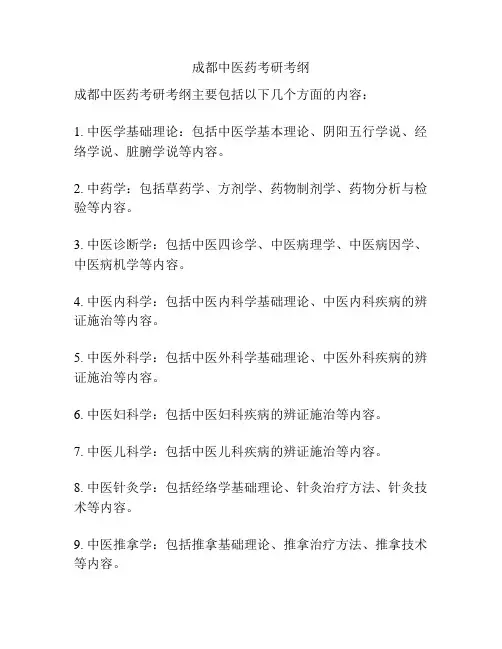 成都中医药考研考纲

成都中医药考研考纲主要包括以下几个方面的内容：

1. 中医学基础理论：包括中医学基本理论、阴阳五行学说、经络学说、脏腑学说等内容。

2. 中药学：包括草药学、方剂学、药物制剂学、药物分析与检验等内容。

3. 中医诊断学：包括中医四诊学、中医病理学、中医病因学、中医病机学等内容。

4. 中医内科学：包括中医内科学基础理论、中医内科疾病的辨证施治等内容。

5. 中医外科学：包括中医外科学基础理论、中医外科疾病的辨证施治等内容。

6. 中医妇科学：包括中医妇科疾病的辨证施治等内容。

7. 中医儿科学：包括中医儿科疾病的辨证施治等内容。

8. 中医针灸学：包括经络学基础理论、针灸治疗方法、针灸技术等内容。

9. 中医推拿学：包括推拿基础理论、推拿治疗方法、推拿技术等内容。